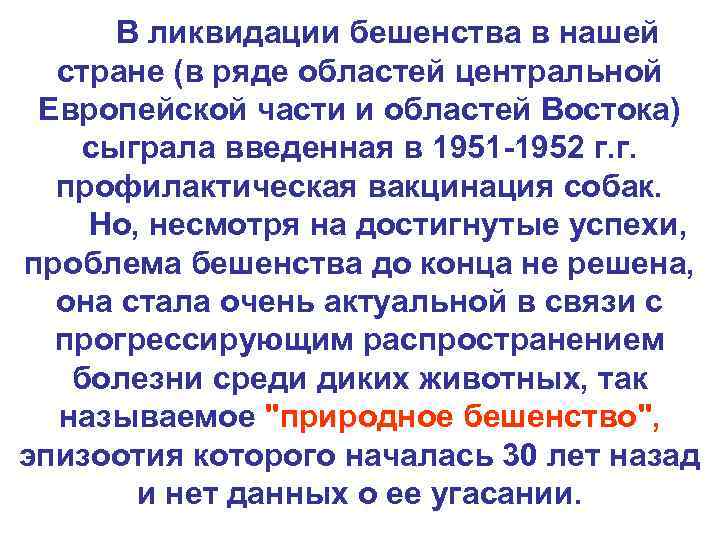 В ликвидации бешенства в нашей стране (в ряде областей центральной Европейской части и областей Востока) сыграла введенная в 1951-1952 г.г. профилактическая вакцинация собак.

Но, несмотря на достигнутые успехи, проблема бешенства до конца не решена, она стала очень актуальной в связи с прогрессирующим распространением болезни среди диких животных, так называемое "природное бешенство", эпизоотия которого началась 30 лет назад и нет данных о ее угасании.